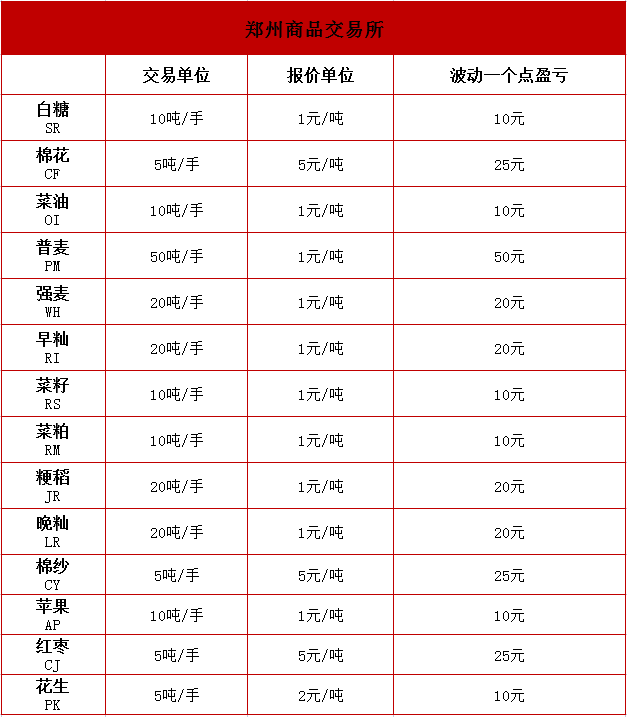 郑州商品交易所

| | 交易单位 | 报价单位 | 波动一个点盈亏 |
|---|---|---|---|
| 白糖 SR | 10吨/手 | 1元/吨 | 10元 |
| 棉花 CF | 5吨/手 | 5元/吨 | 25元 |
| 菜油 OI | 10吨/手 | 1元/吨 | 10元 |
| 普麦 PM | 50吨/手 | 1元/吨 | 50元 |
| 强麦 WH | 20吨/手 | 1元/吨 | 20元 |
| 早籼 RI | 20吨/手 | 1元/吨 | 20元 |
| 菜籽 RS | 10吨/手 | 1元/吨 | 10元 |
| 菜粕 RM | 10吨/手 | 1元/吨 | 10元 |
| 粳稻 JR | 20吨/手 | 1元/吨 | 20元 |
| 晚籼 LR | 20吨/手 | 1元/吨 | 20元 |
| 棉纱 CY | 5吨/手 | 5元/吨 | 25元 |
| 苹果 AP | 10吨/手 | 1元/吨 | 10元 |
| 红枣 CJ | 5吨/手 | 5元/吨 | 25元 |
| 花生 PK | 5吨/手 | 2元/吨 | 10元 |